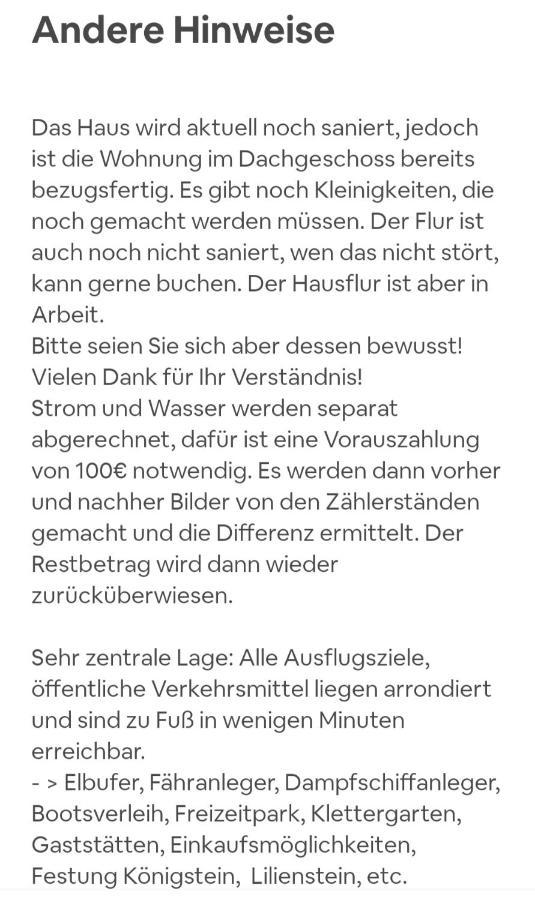 Andere Hinweise

Das Haus wird aktuell noch saniert, jedoch ist die Wohnung im Dachgeschoss bereits bezugsfertig. Es gibt noch Kleinigkeiten, die noch gemacht werden müssen. Der Flur ist auch noch nicht saniert, wen das nicht stört, kann gerne buchen. Der Hausflur ist aber in Arbeit.
Bitte seien Sie sich aber dessen bewusst!
Vielen Dank für Ihr Verständnis!
Strom und Wasser werden separat abgerechnet, dafür ist eine Vorauszahlung von 100€ notwendig. Es werden dann vorher und nachher Bilder von den Zählerständen gemacht und die Differenz ermittelt. Der Restbetrag wird dann wieder zurücküberwiesen.

Sehr zentrale Lage: Alle Ausflugsziele, öffentliche Verkehrsmittel liegen arrondiert und sind zu Fuß in wenigen Minuten erreichbar.
- > Elbufer, Fähranleger, Dampfschiffanleger, Bootsverleih, Freizeitpark, Klettergarten, Gaststätten, Einkaufsmöglichkeiten, Festung Königstein, Lilienstein, etc.